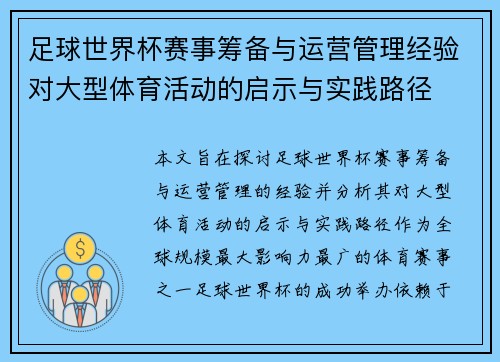 足球世界杯赛事筹备与运营管理经验对大型体育活动的启示与实践路径

本文旨在探讨足球世界杯赛事筹备与运营管理的经验并分析其对大型体育活动的启示与实践路径作为全球规模最大影响力最广的体育赛事之一足球世界杯的成功举办依赖于

$